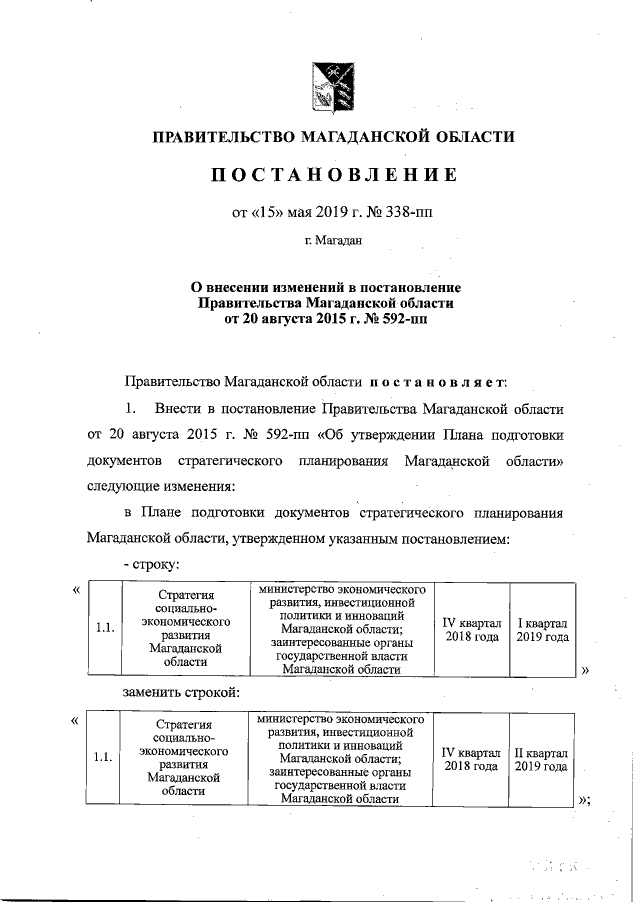 ПРАВИТЕЛЬСТВО МАГАДАНСКОЙ ОБЛАСТИ

ПОСТАНОВЛЕНИЕ

от «15» мая 2019 г. № 338-пп

г. Магадан

О внесении изменений в постановление Правительства Магаданской области от 20 августа 2015 г. № 592-пп

Правительство Магаданской области постановляет:

1. Внести в постановление Правительства Магаданской области от 20 августа 2015 г. № 592-пп «Об утверждении Плана подготовки документов стратегического планирования Магаданской области» следующие изменения:

в Плане подготовки документов стратегического планирования Магаданской области, утвержденном указанным постановлением:

- строку:

«

| 1.1. | Стратегия социально-экономического развития Магаданской области | министерство экономического развития, инвестиционной политики и инноваций Магаданской области; заинтересованные органы государственной власти Магаданской области | IV квартал 2018 года | I квартал 2019 года |
|---|---|---|---|---|

»

заменить строкой:

«

| 1.1. | Стратегия социально-экономического развития Магаданской области | министерство экономического развития, инвестиционной политики и инноваций Магаданской области; заинтересованные органы государственной власти Магаданской области | IV квартал 2018 года | II квартал 2019 года |
|---|---|---|---|---|

»;